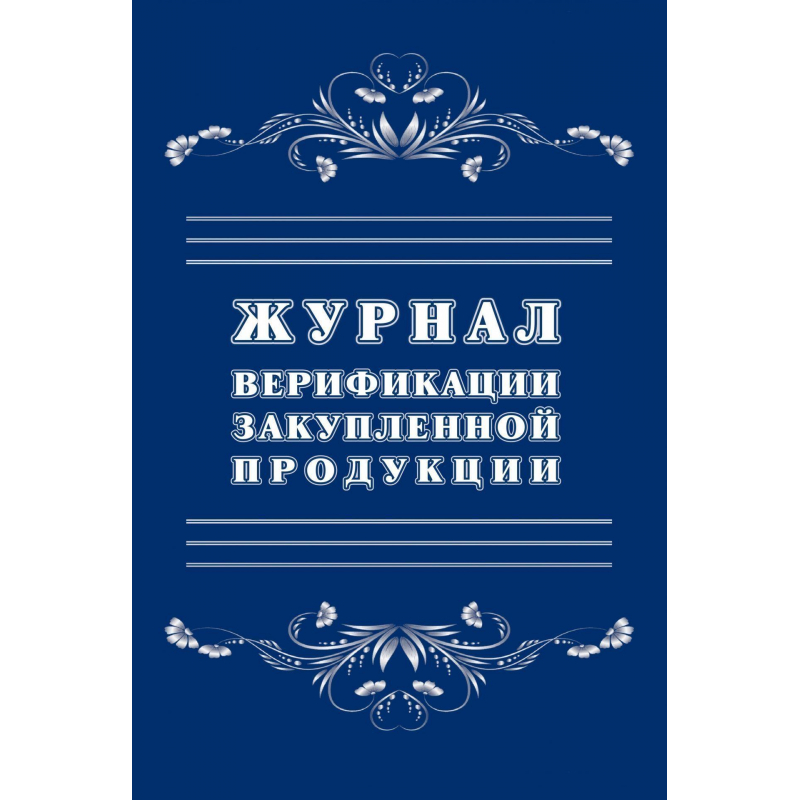 ЖУРНАЛ
ВЕРИФИКАЦИИ ЗАКУПЛЕННОЙ ПРОДУКЦИИ